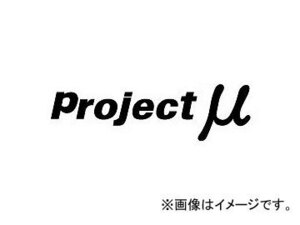 Project μ

※画像はイメージです。